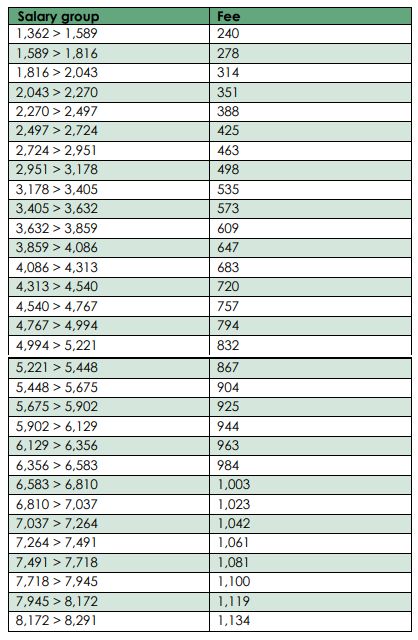 | Salary group | Fee |
|---|---|
| 1,362 > 1,589 | 240 |
| 1,589 > 1,816 | 278 |
| 1,816 > 2,043 | 314 |
| 2,043 > 2,270 | 351 |
| 2,270 > 2,497 | 388 |
| 2,497 > 2,724 | 425 |
| 2,724 > 2,951 | 463 |
| 2,951 > 3,178 | 498 |
| 3,178 > 3,405 | 535 |
| 3,405 > 3,632 | 573 |
| 3,632 > 3,859 | 609 |
| 3,859 > 4,086 | 647 |
| 4,086 > 4,313 | 683 |
| 4,313 > 4,540 | 720 |
| 4,540 > 4,767 | 757 |
| 4,767 > 4,994 | 794 |
| 4,994 > 5,221 | 832 |
| 5,221 > 5,448 | 867 |
| 5,448 > 5,675 | 904 |
| 5,675 > 5,902 | 925 |
| 5,902 > 6,129 | 944 |
| 6,129 > 6,356 | 963 |
| 6,356 > 6,583 | 984 |
| 6,583 > 6,810 | 1,003 |
| 6,810 > 7,037 | 1,023 |
| 7,037 > 7,264 | 1,042 |
| 7,264 > 7,491 | 1,061 |
| 7,491 > 7,718 | 1,081 |
| 7,718 > 7,945 | 1,100 |
| 7,945 > 8,172 | 1,119 |
| 8,172 > 8,291 | 1,134 |